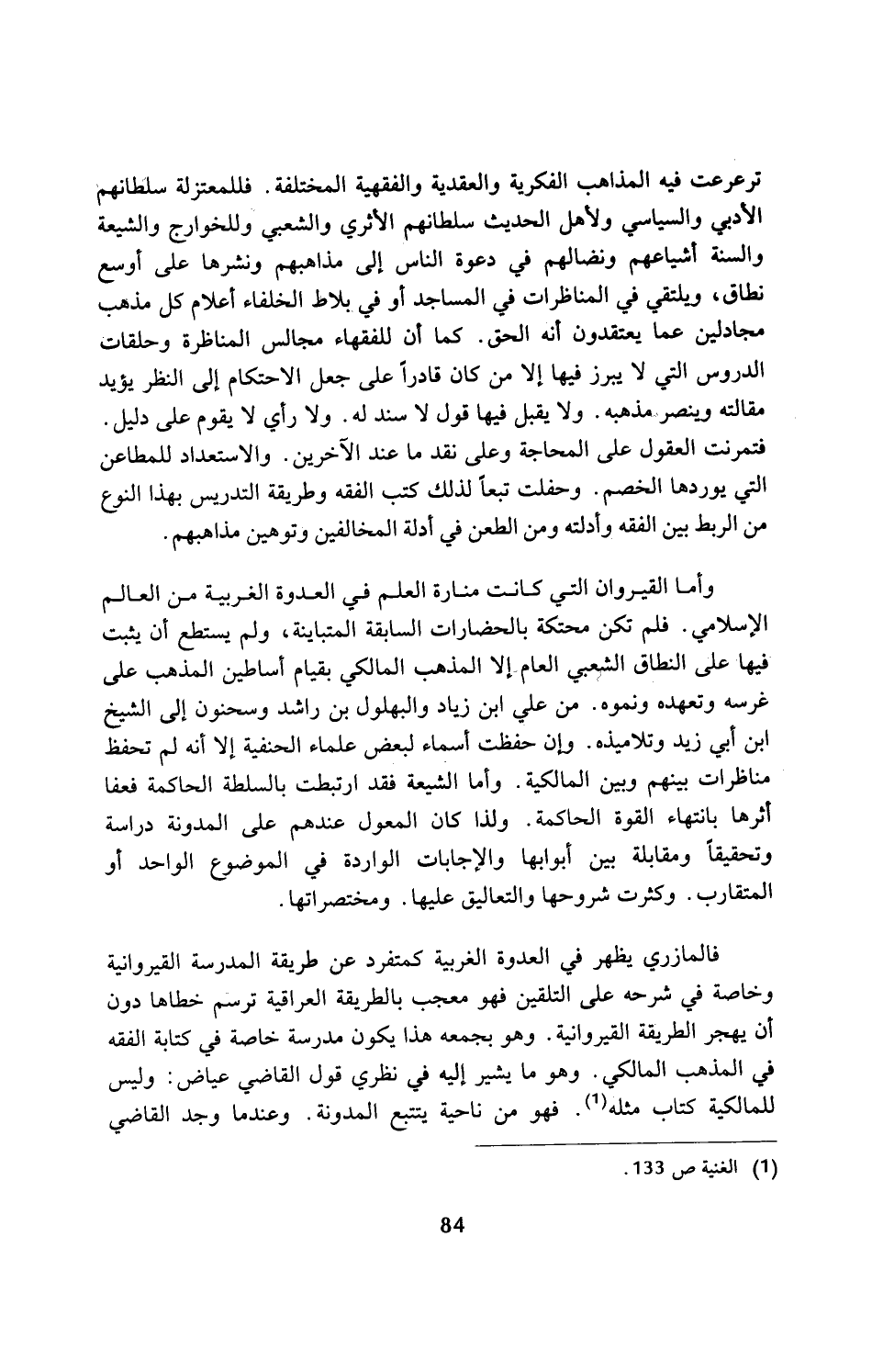 ترعرعت فيه المذاهب الفكرية والعقدية والفقهية المختلفة. فللمعتزلة سلطانهم الأدبي والسياسي ولأهل الحديث سلطانهم الأثري والشعبي وللخوارج والشيعة والسنة أشياعهم ونضالهم في دعوة الناس إلى مذاهبهم ونشرها على أوسع نطاق، ويلتقي في المناظرات في المساجد أو في بلاط الخلفاء أعلام كل مذهب مجادلين عما يعتقدون أنه الحق. كما أن للفقهاء مجالس المناظرة وحلقات الدروس التي لا يبرز فيها إلا من كان قادراً على جعل الاحتكام إلى النظر يؤيد مقالته وينصر مذهبه. ولا يقبل فيها قول لا سند له. ولا رأي لا يقوم على دليل. فتمرنت العقول على المحاجة وعلى نقد ما عند الآخرين. والاستعداد للمطاعن التي يوردها الخصم. وحفلت تبعاً لذلك كتب الفقه وطريقة التدريس بهذا النوع من الربط بين الفقه وأدلته ومن الطعن في أدلة المخالفين وتوهين مذاهبهم.

وأما القيروان التي كانت منارة العلم في العدوة الغربية من العالم الإسلامي. فلم تكن محتكة بالحضارات السابقة المتباينة، ولم يستطع أن يثبت فيها على النطاق الشعبي العام إلا المذهب المالكي بقيام أساطين المذهب على غرسه وتعهده ونموه. من علي ابن زياد والبهلول بن راشد وسحنون إلى الشيخ ابن أبي زيد وتلاميذه. وإن حفظت أسماء لبعض علماء الحنفية إلا أنه لم تحفظ مناظرات بينهم وبين المالكية. وأما الشيعة فقد ارتبطت بالسلطة الحاكمة فعفا أثرها بانتهاء القوة الحاكمة. ولذا كان المعول عندهم على المدونة دراسة وتحقيقاً ومقابلة بين أبوابها والإجابات الواردة في الموضوع الواحد أو المتقارب. وكثرت شروحها والتعاليق عليها. ومختصراتها.

فالمازري يظهر في العدوة الغربية كمتفرد عن طريقة المدرسة القيروانية وخاصة في شرحه على التلقين فهو معجب بالطريقة العراقية ترسم خطاها دون أن يهجر الطريقة القيروانية. وهو بجمعه هذا يكون مدرسة خاصة في كتابة الفقه في المذهب المالكي. وهو ما يشير إليه في نظري قول القاضي عياض: وليس للمالكية كتاب مثله$^{(1)}$. فهو من ناحية يتتبع المدونة. وعندما وجد القاضي

(1) الغنية ص 133.

84